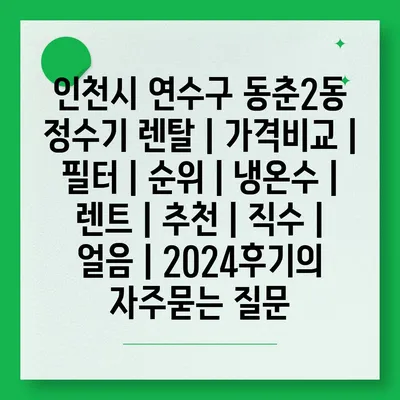 인천시 연수구 동춘2동 정수기 렌탈 | 가격비교 | 필터 | 순위 | 냉온수 | 렌트 | 추천 | 직수 | 얼음 | 2024후기의 자주묻는 질문